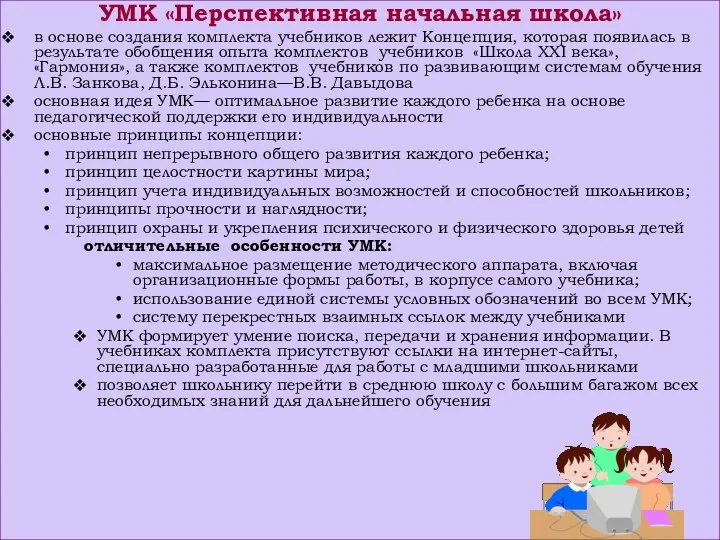 УМК «Перспективная начальная школа»

❖ в основе создания комплекта учебников лежит Концепция, которая появилась в результате обобщения опыта комплектов учебников «Школа XXI века», «Гармония», а также комплектов учебников по развивающим системам обучения Л.В. Занкова, Д.Б. Эльконина—В.В. Давыдова

❖ основная идея УМК— оптимальное развитие каждого ребенка на основе педагогической поддержки его индивидуальности

❖ основные принципы концепции:

• принцип непрерывного общего развития каждого ребенка;
• принцип целостности картины мира;
• принцип учета индивидуальных возможностей и способностей школьников;
• принципы прочности и наглядности;
• принцип охраны и укрепления психического и физического здоровья детей

отличительные особенности УМК:

• максимальное размещение методического аппарата, включая организационные формы работы, в корпусе самого учебника;
• использование единой системы условных обозначений во всем УМК;
• систему перекрестных взаимных ссылок между учебниками

❖ УМК формирует умение поиска, передачи и хранения информации. В учебниках комплекта присутствуют ссылки на интернет-сайты, специально разработанные для работы с младшими школьниками

❖ позволяет школьнику перейти в среднюю школу с большим багажом всех необходимых знаний для дальнейшего обучения